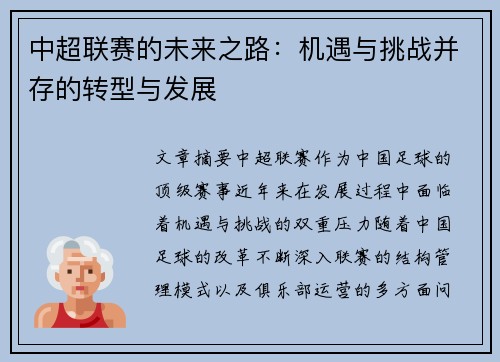 中超联赛的未来之路：机遇与挑战并存的转型与发展

文章摘要中超联赛作为中国足球的顶级赛事近年来在发展过程中面临着机遇与挑战的双重压力随着中国足球的改革不断深入联赛的结构管理模式以及俱乐部运营的多方面问